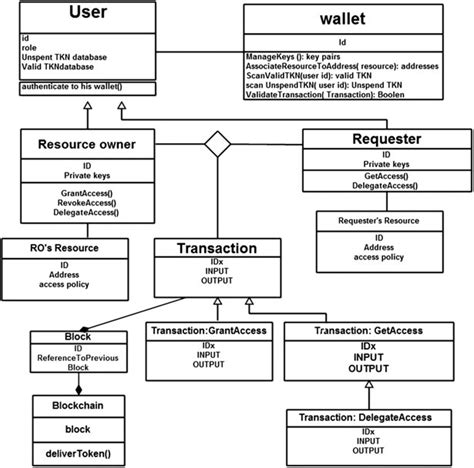 User
id
role
Unspent TKN database
Valid TKNdatabase
authenticate to his wallet()

wallet
Id
ManageKeys (): key pairs
AssociateResourceToAddress( resource): addresses
ScanValidTKN(user id): valid TKN
scan UnspendTKN( user id): Unspend TKN
ValidateTransaction( Transaction): Boolen

Resource owner
ID
Private keys
GrantAccess()
RevokeAccess()
DelegateAccess()

Requester
ID
Private keys
GetAccess()
DelegateAccess()

Requester's Resource
ID
Address
access policy

RO's Resource
ID
Address
access policy

Transaction
IDx
INPUT
OUTPUT

Block
ID
ReferenceToPrevious
Block

Transaction:GrantAccess
IDx
INPUT
OUTPUT

Transaction: GetAccess
IDx
INPUT
OUTPUT

Blockchain
block
deliverToken()

Transaction: DelegateAccess
IDx
INPUT
OUTPUT